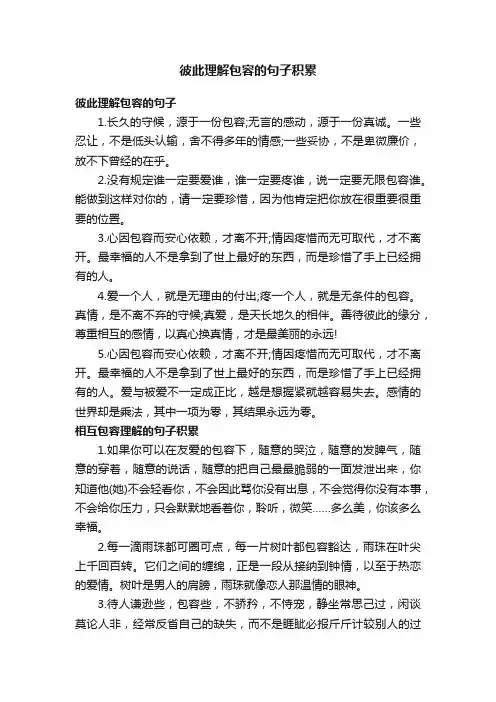 彼此理解包容的句子积累

彼此理解包容的句子

1.长久的守候，源于一份包容;无言的感动，源于一份真诚。一些忍让，不是低头认输，舍不得多年的情感;一些妥协，不是卑微廉价，放不下曾经的在乎。

2.没有规定谁一定要爱谁，谁一定要疼谁，说一定要无限包容谁。能做到这样对你的，请一定要珍惜，因为他肯定把你放在很重要很重要的位置。

3.心因包容而安心依赖，才离不开;情因疼惜而无可取代，才不离开。最幸福的人不是拿到了世上最好的东西，而是珍惜了手上已经拥有的人。

4.爱一个人，就是无理由的付出;疼一个人，就是无条件的包容。真情，是不离不弃的守候;真爱，是天长地久的相伴。善待彼此的缘分，尊重相互的感情，以真心换真情，才是最美丽的永远!

5.心因包容而安心依赖，才离不开;情因疼惜而无可取代，才不离开。最幸福的人不是拿到了世上最好的东西，而是珍惜了手上已经拥有的人。爱与被爱不一定成正比，越是想握紧就越容易失去。感情的世界却是乘法，其中一项为零，其结果永远为零。

相互包容理解的句子积累

1.如果你可以在友爱的包容下，随意的哭泣，随意的发脾气，随意的穿着，随意的说话，随意的把自己最最脆弱的一面发泄出来，你知道他(她)不会轻看你，不会因此骂你没有出息，不会觉得你没有本事，不会给你压力，只会默默地看着你，聆听，微笑……多么美，你该多么幸福。

2.每一滴雨珠都可圈可点，每一片树叶都包容豁达，雨珠在叶尖上千回百转。它们之间的缠绵，正是一段从接纳到钟情，以至于热恋的爱情。树叶是男人的肩膀，雨珠就像恋人那温情的眼神。

3.待人谦逊些，包容些，不骄矜，不恃宠，静坐常思己过，闲谈莫论人非，经常反省自己的缺失，而不是睚眦必报斤斤计较别人的过